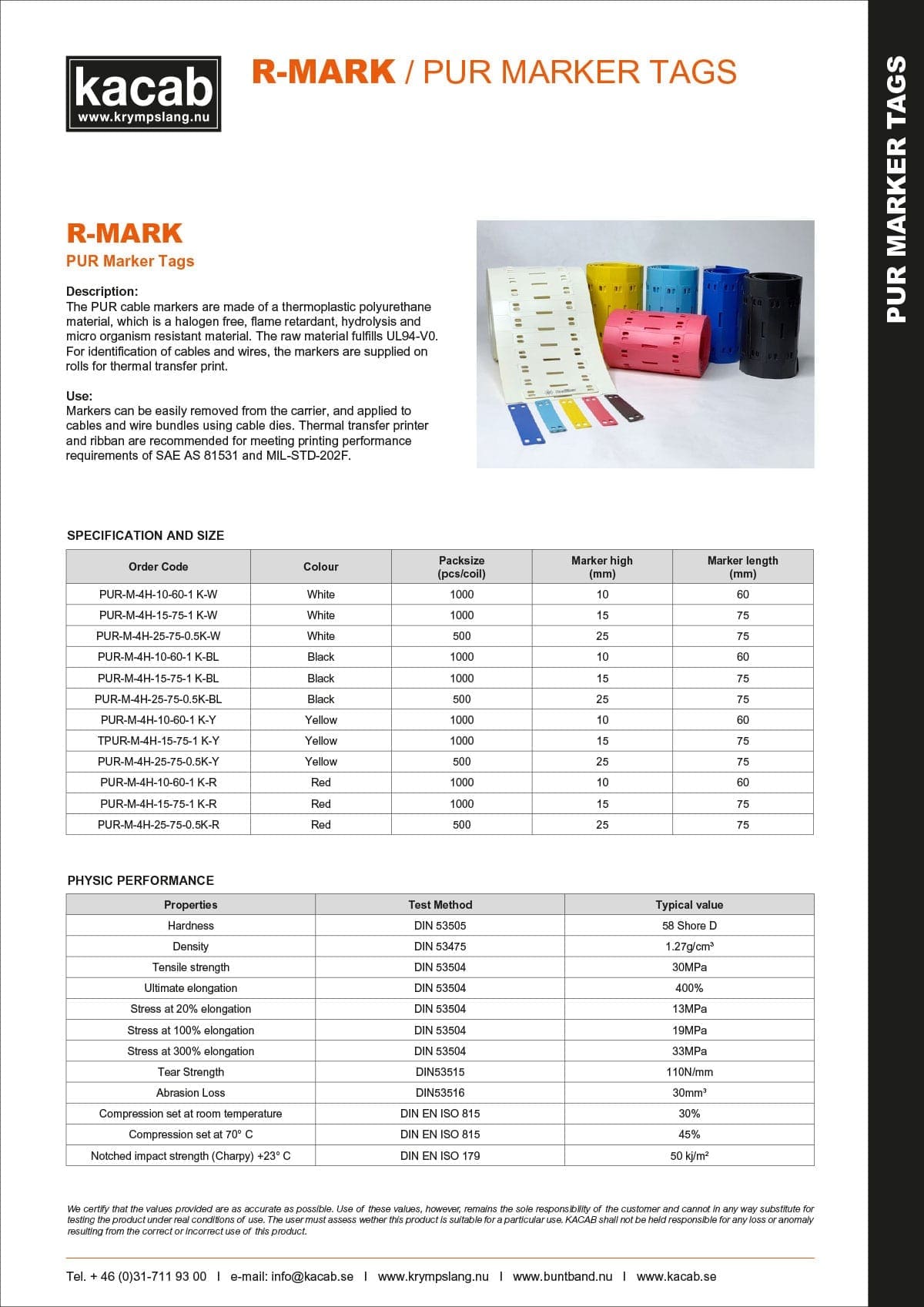 kacab
www.krympslang.nu

R-MARK / PUR MARKER TAGS

PUR MARKER TAGS

R-MARK
PUR Marker Tags

Description:
The PUR cable markers are made of a thermoplastic polyurethane material, which is a halogen free, flame retardant, hydrolysis and micro organism resistant material. The raw material fulfills UL94-V0. For identification of cables and wires, the markers are supplied on rolls for thermal transfer print.

Use:
Markers can be easily removed from the carrier, and applied to cables and wire bundles using cable dies. Thermal transfer printer and ribban are recommended for meeting printing performance requirements of SAE AS 81531 and MIL-STD-202F.

SPECIFICATION AND SIZE

| Order Code | Colour | Packsize (pcs/coil) | Marker high (mm) | Marker length (mm) |
|---|---|---|---|---|
| PUR-M-4H-10-60-1 K-W | White | 1000 | 10 | 60 |
| PUR-M-4H-15-75-1 K-W | White | 1000 | 15 | 75 |
| PUR-M-4H-25-75-0.5K-W | White | 500 | 25 | 75 |
| PUR-M-4H-10-60-1 K-BL | Black | 1000 | 10 | 60 |
| PUR-M-4H-15-75-1 K-BL | Black | 1000 | 15 | 75 |
| PUR-M-4H-25-75-0.5K-BL | Black | 500 | 25 | 75 |
| PUR-M-4H-10-60-1 K-Y | Yellow | 1000 | 10 | 60 |
| TPUR-M-4H-15-75-1 K-Y | Yellow | 1000 | 15 | 75 |
| PUR-M-4H-25-75-0.5K-Y | Yellow | 500 | 25 | 75 |
| PUR-M-4H-10-60-1 K-R | Red | 1000 | 10 | 60 |
| PUR-M-4H-15-75-1 K-R | Red | 1000 | 15 | 75 |
| PUR-M-4H-25-75-0.5K-R | Red | 500 | 25 | 75 |

PHYSIC PERFORMANCE

| Properties | Test Method | Typical value |
|---|---|---|
| Hardness | DIN 53505 | 58 Shore D |
| Density | DIN 53475 | 1.27g/cm³ |
| Tensile strength | DIN 53504 | 30MPa |
| Ultimate elongation | DIN 53504 | 400% |
| Stress at 20% elongation | DIN 53504 | 13MPa |
| Stress at 100% elongation | DIN 53504 | 19MPa |
| Stress at 300% elongation | DIN 53504 | 33MPa |
| Tear Strength | DIN53515 | 110N/mm |
| Abrasion Loss | DIN53516 | 30mm³ |
| Compression set at room temperature | DIN EN ISO 815 | 30% |
| Compression set at 70° C | DIN EN ISO 815 | 45% |
| Notched impact strength (Charpy) +23° C | DIN EN ISO 179 | 50 kj/m² |

We certify that the values provided are as accurate as possible. Use of these values, however, remains the sole responsibility of the customer and cannot in any way substitute for testing the product under real conditions of use. The user must assess wether this product is suitable for a particular use. KACAB shall not be held responsible for any loss or anomaly resulting from the correct or incorrect use of this product.

Tel. + 46 (0)31-711 93 00 I e-mail: info@kacab.se I www.krympslang.nu I www.buntband.nu I www.kacab.se